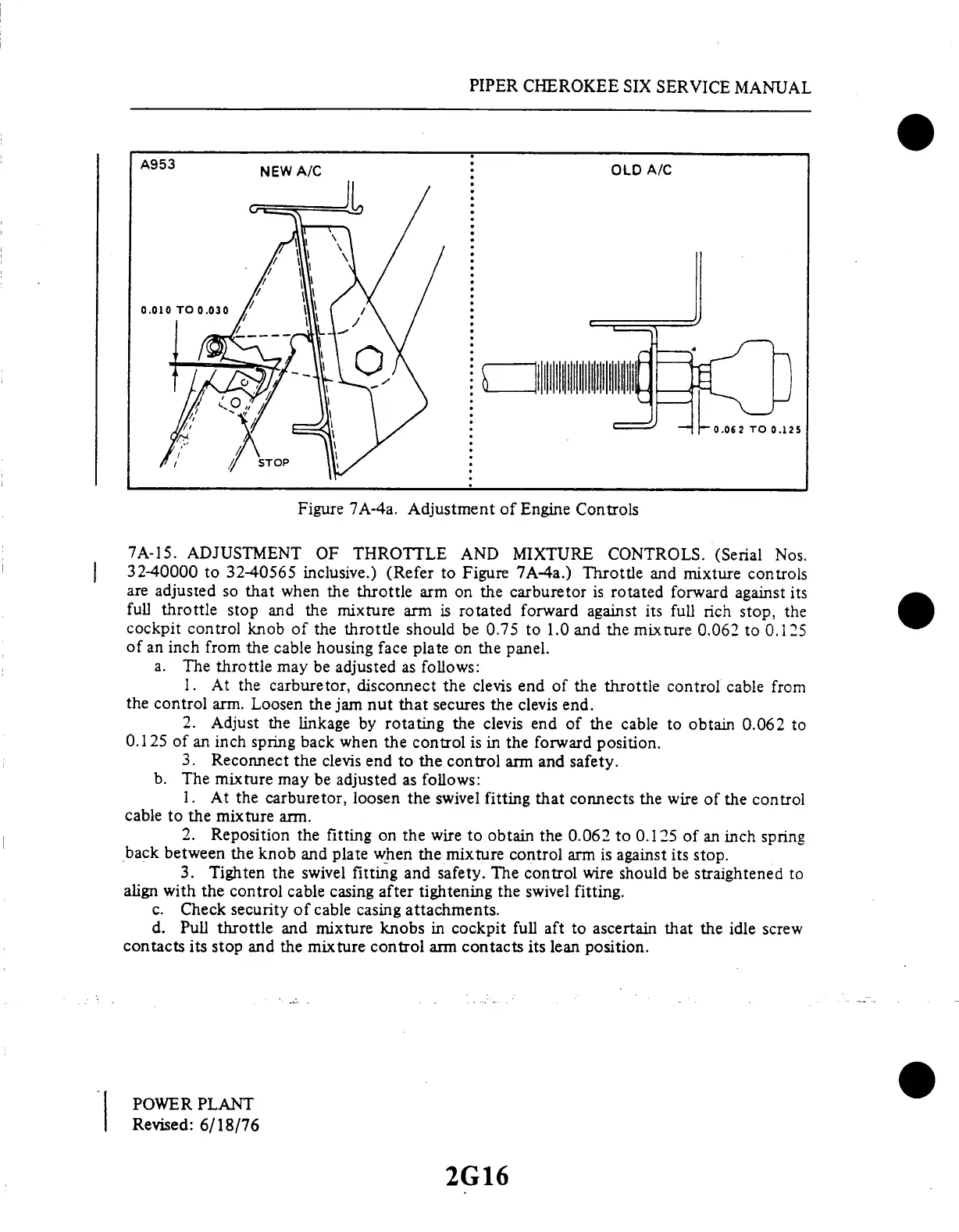 PIPER CHEROKEE SIX SERVICE MANUAL

A953

NEW A/C

0.010 TO 0.030

STOP

OLD A/C

0.062 TO 0.125

Figure 7A-4a. Adjustment of Engine Controls

7A-15. ADJUSTMENT OF THROTTLE AND MIXTURE CONTROLS. (Serial Nos. 32-40000 to 32-40565 inclusive.) (Refer to Figure 7A-4a.) Throttle and mixture controls are adjusted so that when the throttle arm on the carburetor is rotated forward against its full throttle stop and the mixture arm is rotated forward against its full rich stop, the cockpit control knob of the throttle should be 0.75 to 1.0 and the mixture 0.062 to 0.125 of an inch from the cable housing face plate on the panel.

a. The throttle may be adjusted as follows:

1. At the carburetor, disconnect the clevis end of the throttle control cable from the control arm. Loosen the jam nut that secures the clevis end.

2. Adjust the linkage by rotating the clevis end of the cable to obtain 0.062 to 0.125 of an inch spring back when the control is in the forward position.

3. Reconnect the clevis end to the control arm and safety.

b. The mixture may be adjusted as follows:

1. At the carburetor, loosen the swivel fitting that connects the wire of the control cable to the mixture arm.

2. Reposition the fitting on the wire to obtain the 0.062 to 0.125 of an inch spring back between the knob and plate when the mixture control arm is against its stop.

3. Tighten the swivel fitting and safety. The control wire should be straightened to align with the control cable casing after tightening the swivel fitting.

c. Check security of cable casing attachments.

d. Pull throttle and mixture knobs in cockpit full aft to ascertain that the idle screw contacts its stop and the mixture control arm contacts its lean position.

POWER PLANT
Revised: 6/18/76

2G16